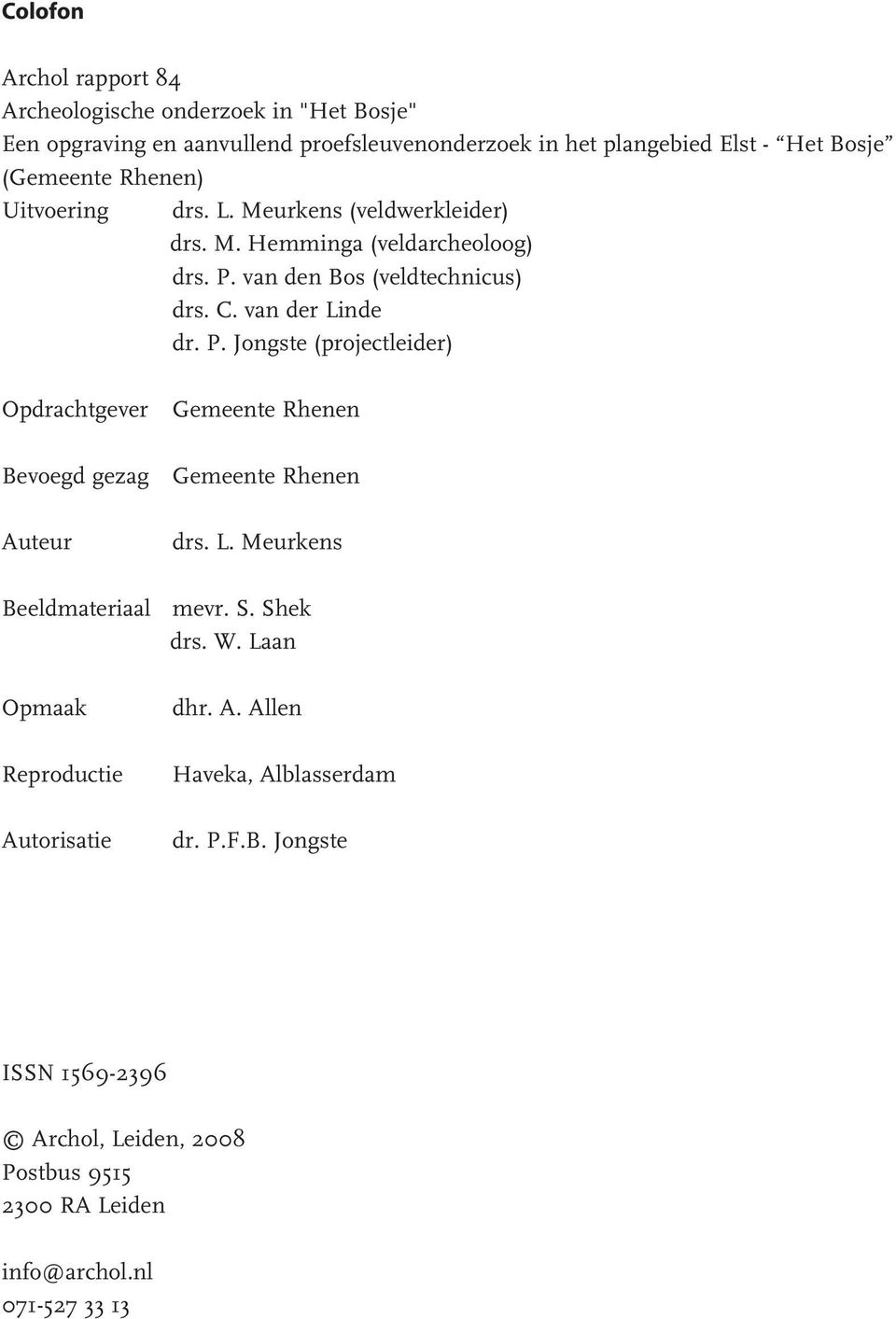 Colofon

Archol rapport 84
Archeologische onderzoek in "Het Bosje"
Een opgraving en aanvullend proefsleuvenonderzoek in het plangebied Elst - “Het Bosje”
(Gemeente Rhenen)
Uitvoering drs. L. Meurkens (veldwerkleider)
drs. M. Hemminga (veldarcheoloog)
drs. P. van den Bos (veldtechnicus)
drs. C. van der Linde
dr. P. Jongste (projectleider)

Opdrachtgever Gemeente Rhenen

Bevoegd gezag Gemeente Rhenen

Auteur drs. L. Meurkens

Beeldmateriaal mevr. S. Shek
drs. W. Laan

Opmaak dhr. A. Allen

Reproductie Haveka, Alblasserdam

Autorisatie dr. P.F.B. Jongste

ISSN 1569-2396

© Archol, Leiden, 2008
Postbus 9515
2300 RA Leiden

info@archol.nl
071-527 33 13